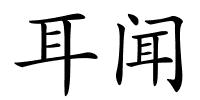 耳闻